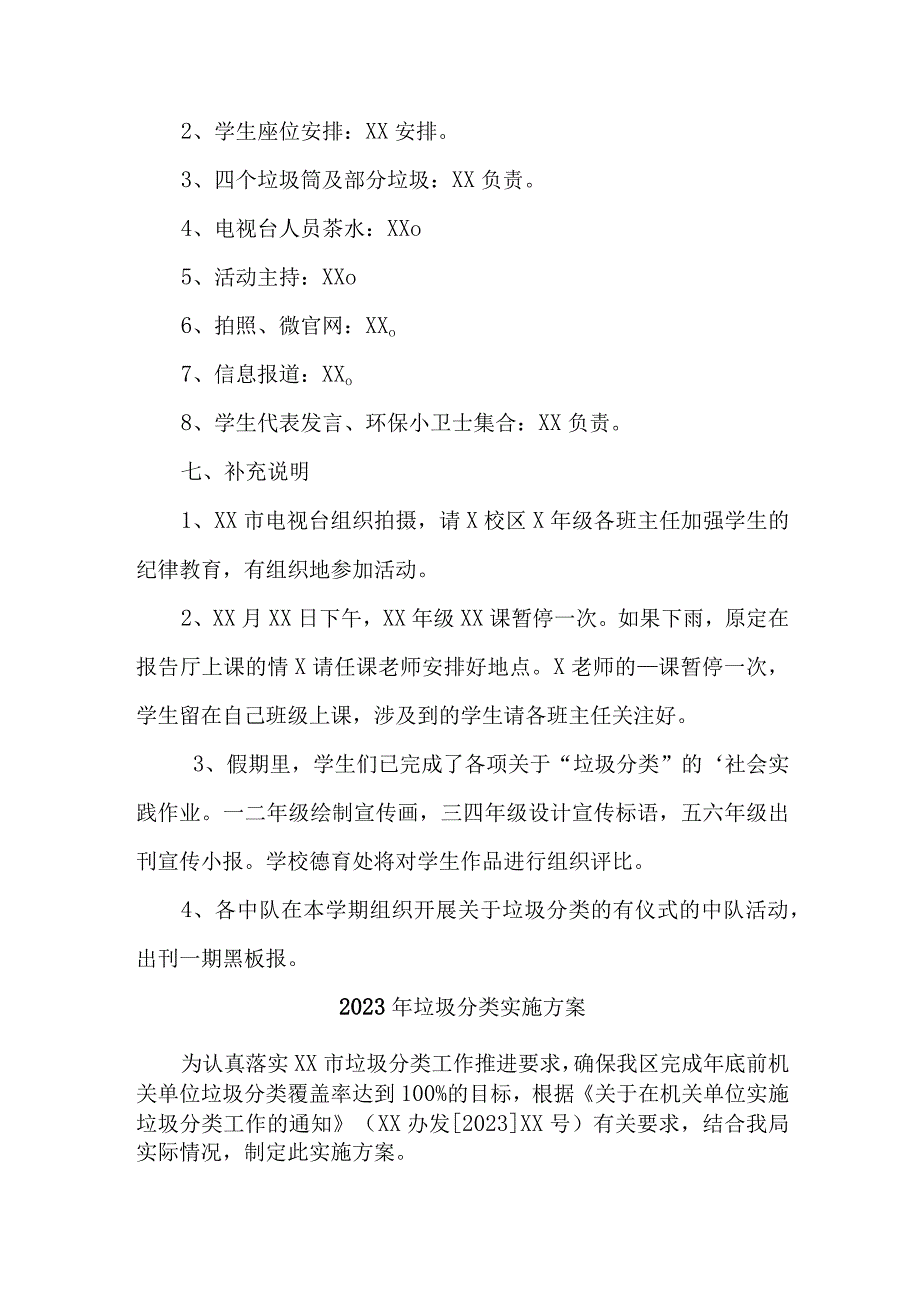 2、学生座位安排：XX 安排。

3、四个垃圾筒及部分垃圾：XX 负责。

4、电视台人员茶水：XXo

5、活动主持：XXo

6、拍照、微官网：XX。

7、信息报道：XX。

8、学生代表发言、环保小卫士集合：XX 负责。

七、补充说明

1、XX 市电视台组织拍摄，请 X 校区 X 年级各班主任加强学生的纪律教育，有组织地参加活动。

2、XX 月 XX 日下午，XX 年级 XX 课暂停一次。如果下雨，原定在报告厅上课的情 X 请任课老师安排好地点。X 老师的—课暂停一次，学生留在自己班级上课，涉及到的学生请各班主任关注好。

3、假期里，学生们已完成了各项关于“垃圾分类”的‘社会实践作业。一二年级绘制宣传画，三四年级设计宣传标语，五六年级出刊宣传小报。学校德育处将对学生作品进行组织评比。

4、各中队在本学期组织开展关于垃圾分类的有仪式的中队活动，出刊一期黑板报。

2023 年垃圾分类实施方案

为认真落实 XX 市垃圾分类工作推进要求，确保我区完成年底前机关单位垃圾分类覆盖率达到 100%的目标，根据《关于在机关单位实施垃圾分类工作的通知》（XX 办发[2023]XX 号）有关要求，结合我局实际情况，制定此实施方案。